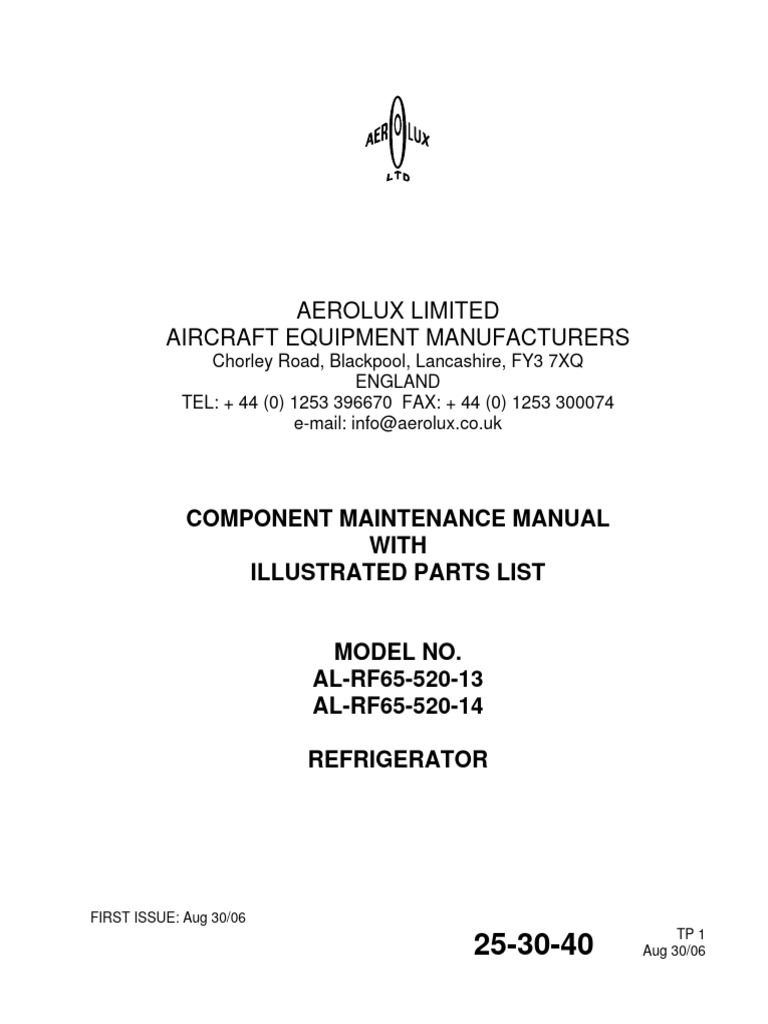 AERO LUX
LTD

AEROLUX LIMITED
AIRCRAFT EQUIPMENT MANUFACTURERS
Chorley Road, Blackpool, Lancashire, FY3 7XQ
ENGLAND
TEL: + 44 (0) 1253 396670 FAX: + 44 (0) 1253 300074
e-mail: info@aerolux.co.uk

COMPONENT MAINTENANCE MANUAL
WITH
ILLUSTRATED PARTS LIST

MODEL NO.
AL-RF65-520-13
AL-RF65-520-14

REFRIGERATOR

FIRST ISSUE: Aug 30/06

25-30-40

TP 1
Aug 30/06